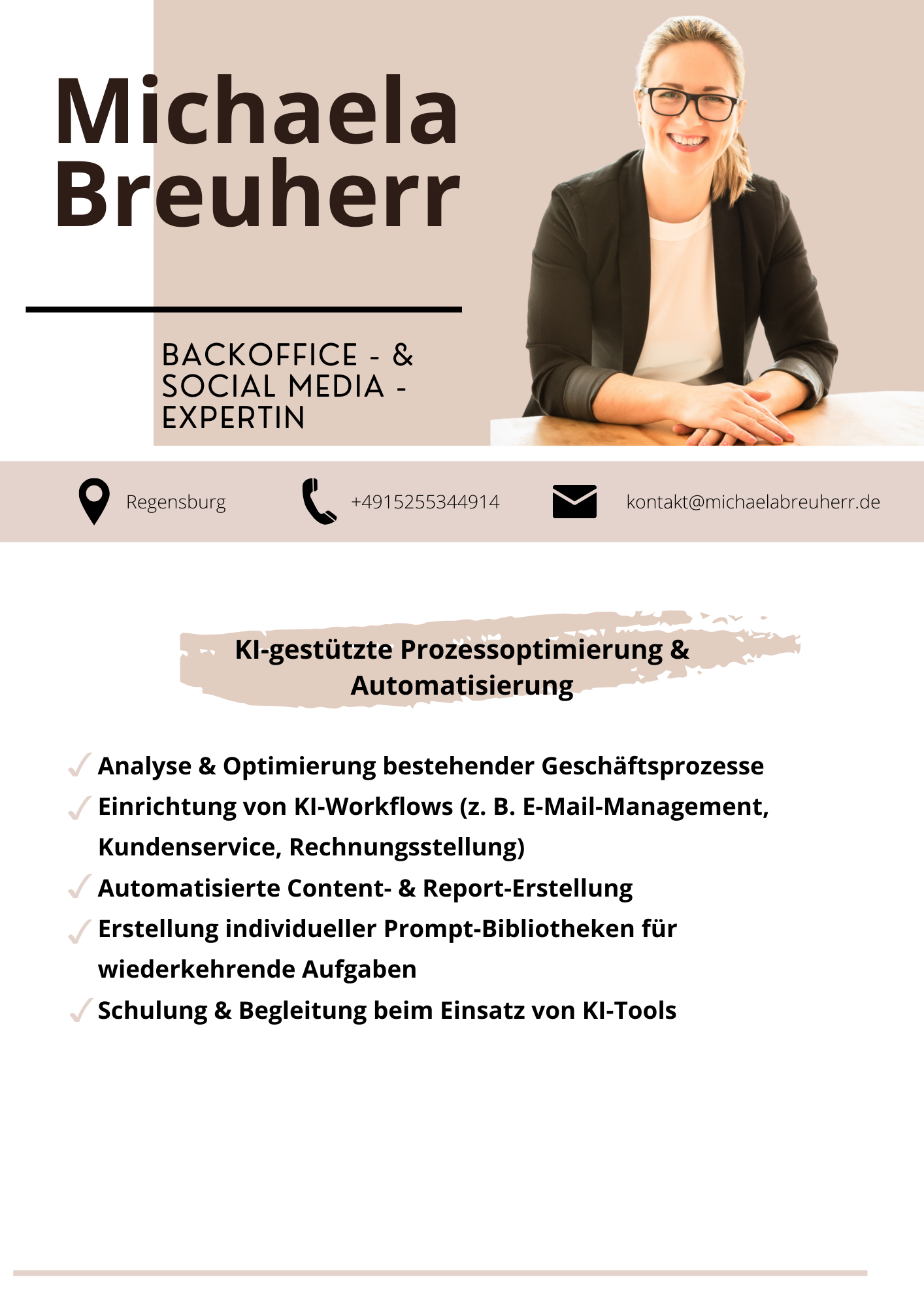 Michaela Breuherr

BACKOFFICE - & SOCIAL MEDIA - EXPERTIN

Regensburg

+4915255344914

kontakt@michaelabreuherr.de

KI-gestützte Prozessoptimierung & Automatisierung

✓ Analyse & Optimierung bestehender Geschäftsprozesse
✓ Einrichtung von KI-Workflows (z. B. E-Mail-Management, Kundenservice, Rechnungsstellung)
✓ Automatisierte Content- & Report-Erstellung
✓ Erstellung individueller Prompt-Bibliotheken für wiederkehrende Aufgaben
✓ Schulung & Begleitung beim Einsatz von KI-Tools